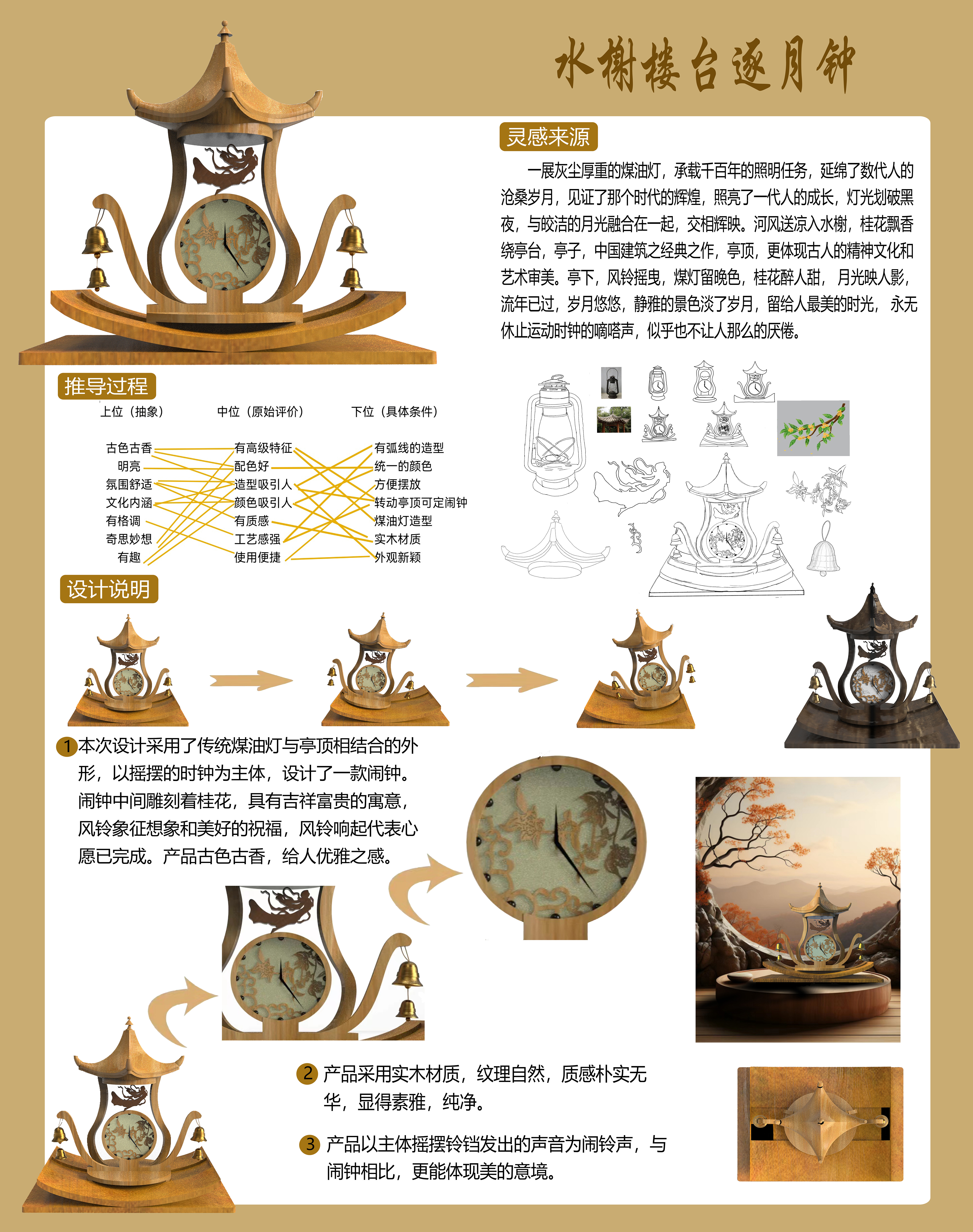 水榭楼台逐月钟

灵感来源

一展灰尘厚重的煤油灯，承载千百年的照明任务，延绵了数代人的沧桑岁月，见证了那个时代的辉煌，照亮了一代人的成长，灯光划破黑夜，与皎洁的月光融合在一起，交相辉映。河风送凉入水榭，桂花飘香绕亭台，亭子，中国建筑之经典之作，亭顶，更体现古人的精神文化和艺术审美。亭下，风铃摇曳，煤灯留晚色，桂花醉人甜，月光映人影，流年已过，岁月悠悠，静雅的景色淡了岁月，留给人最美的时光，永无休止运动时钟的嘀嗒声，似乎也不让人那么的厌倦。

推导过程

上位（抽象）
古色古香
明亮
氛围舒适
文化内涵
有格调
奇思妙想
有趣

中位（原始评价）
有高级特征
配色好
造型吸引人
颜色吸引人
有质感
工艺感强
使用便捷

下位（具体条件）
有弧线的造型
统一的颜色
方便摆放
转动亭顶可定闹钟
煤油灯造型
实木材质
外观新颖

设计说明

1 本次设计采用了传统煤油灯与亭顶相结合的外形，以摇摆的时钟为主体，设计了一款闹钟。闹钟中间雕刻着桂花，具有吉祥富贵的寓意，风铃象征想象和美好的祝福，风铃响起代表心愿已完成。产品古色古香，给人优雅之感。

2 产品采用实木材质，纹理自然，质感朴实无华，显得素雅，纯净。

3 产品以主体摇摆铃铛发出的声音为闹铃声，与闹钟相比，更能体现美的意境。